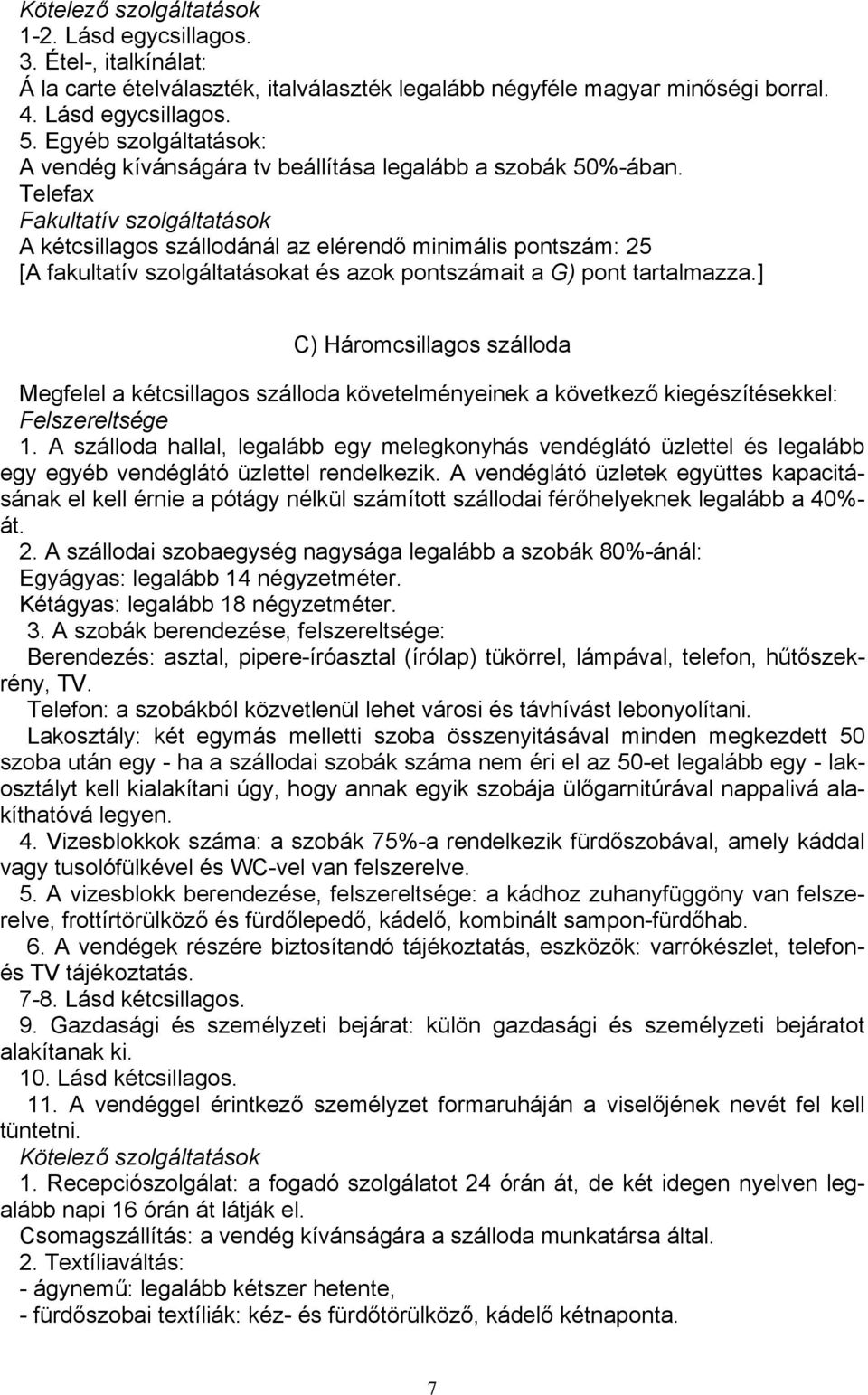 Kötelező szolgáltatások
1-2. Lásd egycsillagos.
3. Étel-, italkínálat:
Á la carte ételválaszték, italválaszték legalább négyféle magyar minőségi borral.
4. Lásd egycsillagos.
5. Egyéb szolgáltatások:
A vendég kívánságára tv beállítása legalább a szobák 50%-ában.
Telefax
Fakultatív szolgáltatások
A kétcsillagos szállodánál az elérendő minimális pontszám: 25
[A fakultatív szolgáltatásokat és azok pontszámait a G) pont tartalmazza.]

C) Háromcsillagos szálloda

Megfelel a kétcsillagos szálloda követelményeinek a következő kiegészítésekkel:
Felszereltsége
1. A szálloda hallal, legalább egy melegkonyhás vendéglátó üzlettel és legalább egy egyéb vendéglátó üzlettel rendelkezik. A vendéglátó üzletek együttes kapacitásának el kell érnie a pótágy nélkül számított szállodai férőhelyeknek legalább a 40%-át.
2. A szállodai szobaegység nagysága legalább a szobák 80%-ánál:
Egyágyas: legalább 14 négyzetméter.
Kétágyas: legalább 18 négyzetméter.
3. A szobák berendezése, felszereltsége:
Berendezés: asztal, pipere-íróasztal (írólap) tükörrel, lámpával, telefon, hűtőszekrény, TV.
Telefon: a szobákból közvetlenül lehet városi és távhívást lebonyolítani.
Lakosztály: két egymás melletti szoba összenyitásával minden megkezdett 50 szoba után egy - ha a szállodai szobák száma nem éri el az 50-et legalább egy - lakosztályt kell kialakítani úgy, hogy annak egyik szobája ülőgarnitúrával nappalivá alakíthatóvá legyen.
4. Vizesblokkok száma: a szobák 75%-a rendelkezik fürdőszobával, amely káddal vagy tusolófülkével és WC-vel van felszerelve.
5. A vizesblokk berendezése, felszereltsége: a kádhoz zuhanyfüggöny van felszerelve, frottírtörülköző és fürdőlepedő, kádelő, kombinált sampon-fürdőhab.
6. A vendégek részére biztosítandó tájékoztatás, eszközök: varrókészlet, telefon- és TV tájékoztatás.
7-8. Lásd kétcsillagos.
9. Gazdasági és személyzeti bejárat: külön gazdasági és személyzeti bejáratot alakítanak ki.
10. Lásd kétcsillagos.
11. A vendéggel érintkező személyzet formaruháján a viselőjének nevét fel kell tüntetni.
Kötelező szolgáltatások
1. Recepciószolgálat: a fogadó szolgálatot 24 órán át, de két idegen nyelven legalább napi 16 órán át látják el.
Csomagszállítás: a vendég kívánságára a szálloda munkatársa által.
2. Textíliaváltás:
- ágynemű: legalább kétszer hetente,
- fürdőszobai textíliák: kéz- és fürdőtörülköző, kádelő kétnaponta.

7